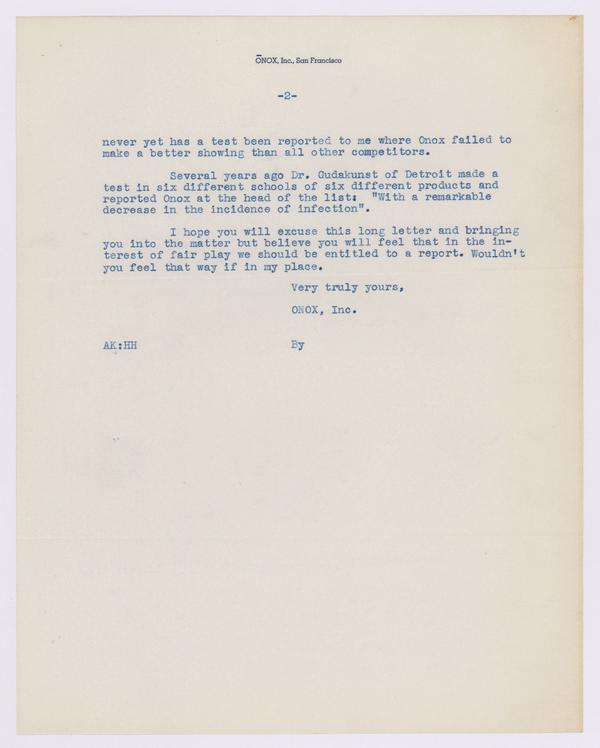 ŌNOX, Inc., San Francisco

-2-

never yet has a test been reported to me where Onox failed to make a better showing than all other competitors.

Several years ago Dr. Gudakunst of Detroit made a test in six different schools of six different products and reported Onox at the head of the list: "With a remarkable decrease in the incidence of infection".

I hope you will excuse this long letter and bringing you into the matter but believe you will feel that in the interest of fair play we should be entitled to a report. Wouldn't you feel that way if in my place.

Very truly yours,

ONOX, Inc.

AK:HH

By